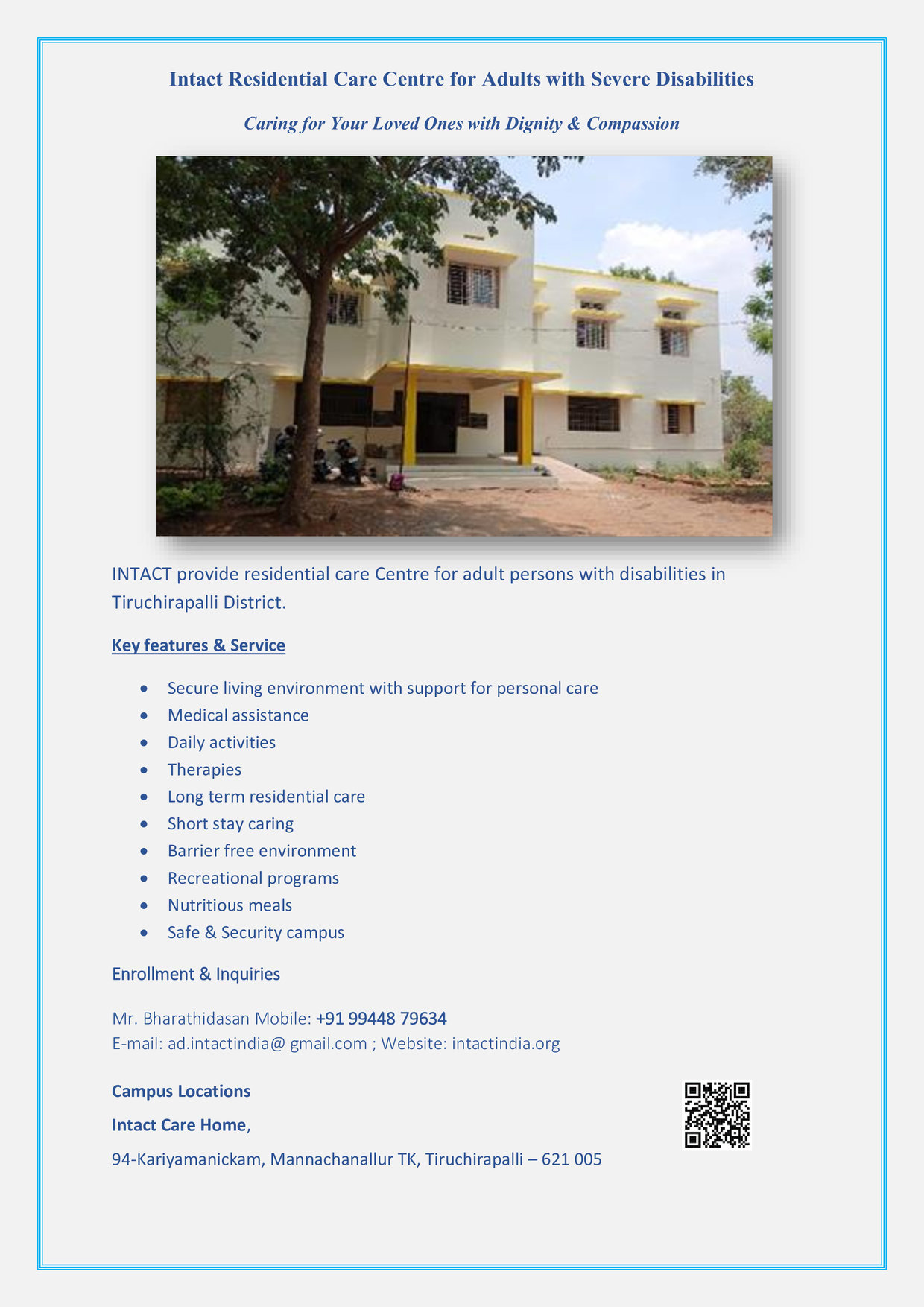 Intact Residential Care Centre for Adults with Severe Disabilities

Caring for Your Loved Ones with Dignity & Compassion

INTACT provide residential care Centre for adult persons with disabilities in Tiruchirapalli District.

Key features & Service

- Secure living environment with support for personal care
- Medical assistance
- Daily activities
- Therapies
- Long term residential care
- Short stay caring
- Barrier free environment
- Recreational programs
- Nutritious meals
- Safe & Security campus

Enrollment & Inquiries

Mr. Bharathidasan Mobile: +91 99448 79634
E-mail: ad.intactindia@ gmail.com ; Website: intactindia.org

Campus Locations

Intact Care Home,

94-Kariyamanickam, Mannachanallur TK, Tiruchirapalli – 621 005